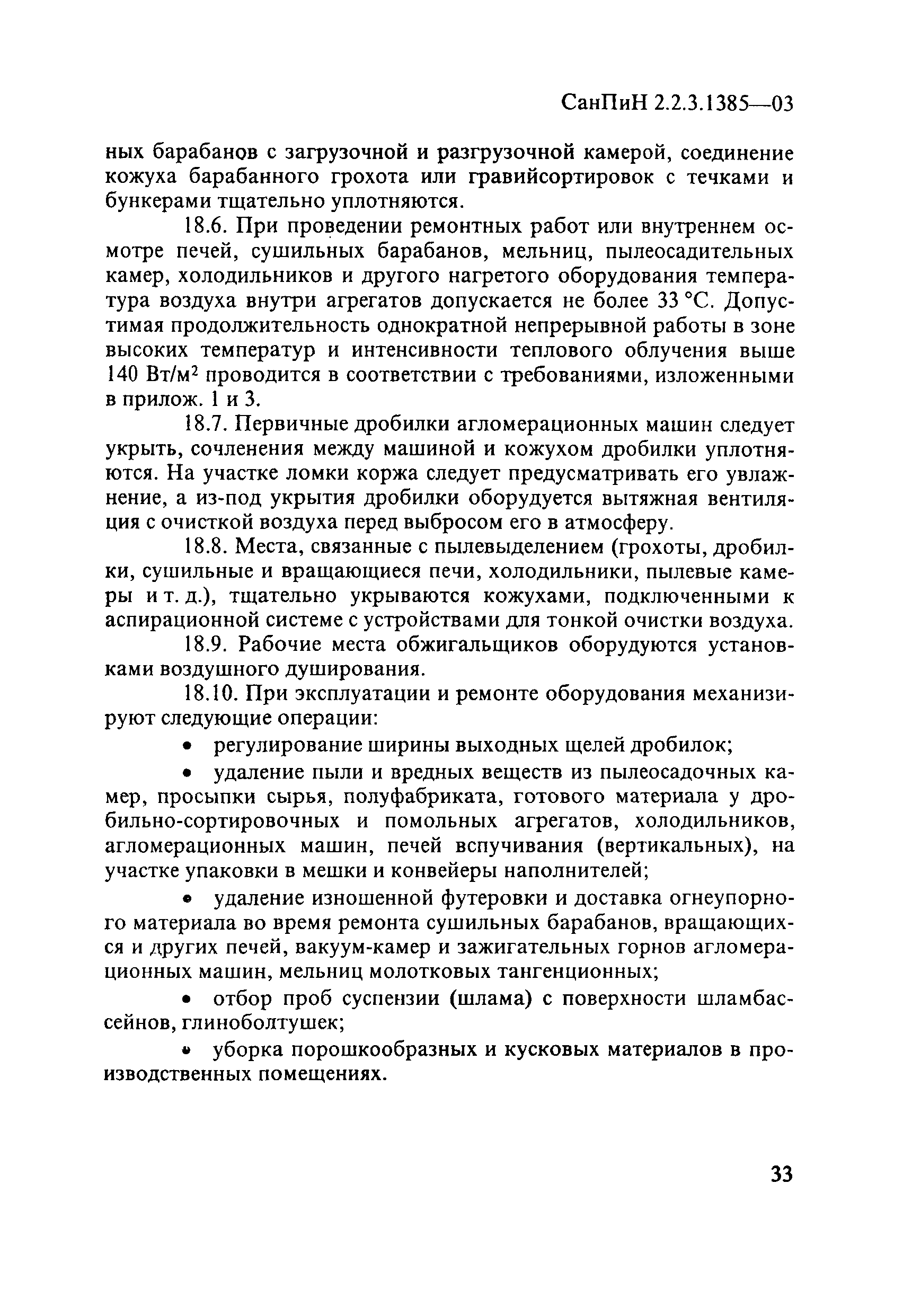 СанПиН 2.2.3.1385—03

ных барабанов с загрузочной и разгрузочной камерой, соединение кожуха барабанного грохота или гравийсортировок с течками и бункерами тщательно уплотняются.

18.6. При проведении ремонтных работ или внутреннем осмотре печей, сушильных барабанов, мельниц, пылеосадительных камер, холодильников и другого нагретого оборудования температура воздуха внутри агрегатов допускается не более 33 °С. Допустимая продолжительность однократной непрерывной работы в зоне высоких температур и интенсивности теплового облучения выше 140 Вт/м$^2$ проводится в соответствии с требованиями, изложенными в прилож. 1 и 3.

18.7. Первичные дробилки агломерационных машин следует укрыть, сочленения между машиной и кожухом дробилки уплотняются. На участке ломки коржа следует предусматривать его увлажнение, а из-под укрытия дробилки оборудуется вытяжная вентиляция с очисткой воздуха перед выбросом его в атмосферу.

18.8. Места, связанные с пылевыделением (грохоты, дробилки, сушильные и вращающиеся печи, холодильники, пылевые камеры и т. д.), тщательно укрываются кожухами, подключенными к аспирационной системе с устройствами для тонкой очистки воздуха.

18.9. Рабочие места обжигальщиков оборудуются установками воздушного душирования.

18.10. При эксплуатации и ремонте оборудования механизируют следующие операции:

• регулирование ширины выходных щелей дробилок;

• удаление пыли и вредных веществ из пылеосадочных камер, просыпки сырья, полуфабриката, готового материала у дробильно-сортировочных и помольных агрегатов, холодильников, агломерационных машин, печей вспучивания (вертикальных), на участке упаковки в мешки и конвейеры наполнителей;

• удаление изношенной футеровки и доставка огнеупорного материала во время ремонта сушильных барабанов, вращающихся и других печей, вакуум-камер и зажигательных горнов агломерационных машин, мельниц молотковых тангенционных;

• отбор проб суспензии (шлама) с поверхности шламбассейнов, глиноболтушек;

• уборка порошкообразных и кусковых материалов в производственных помещениях.

33